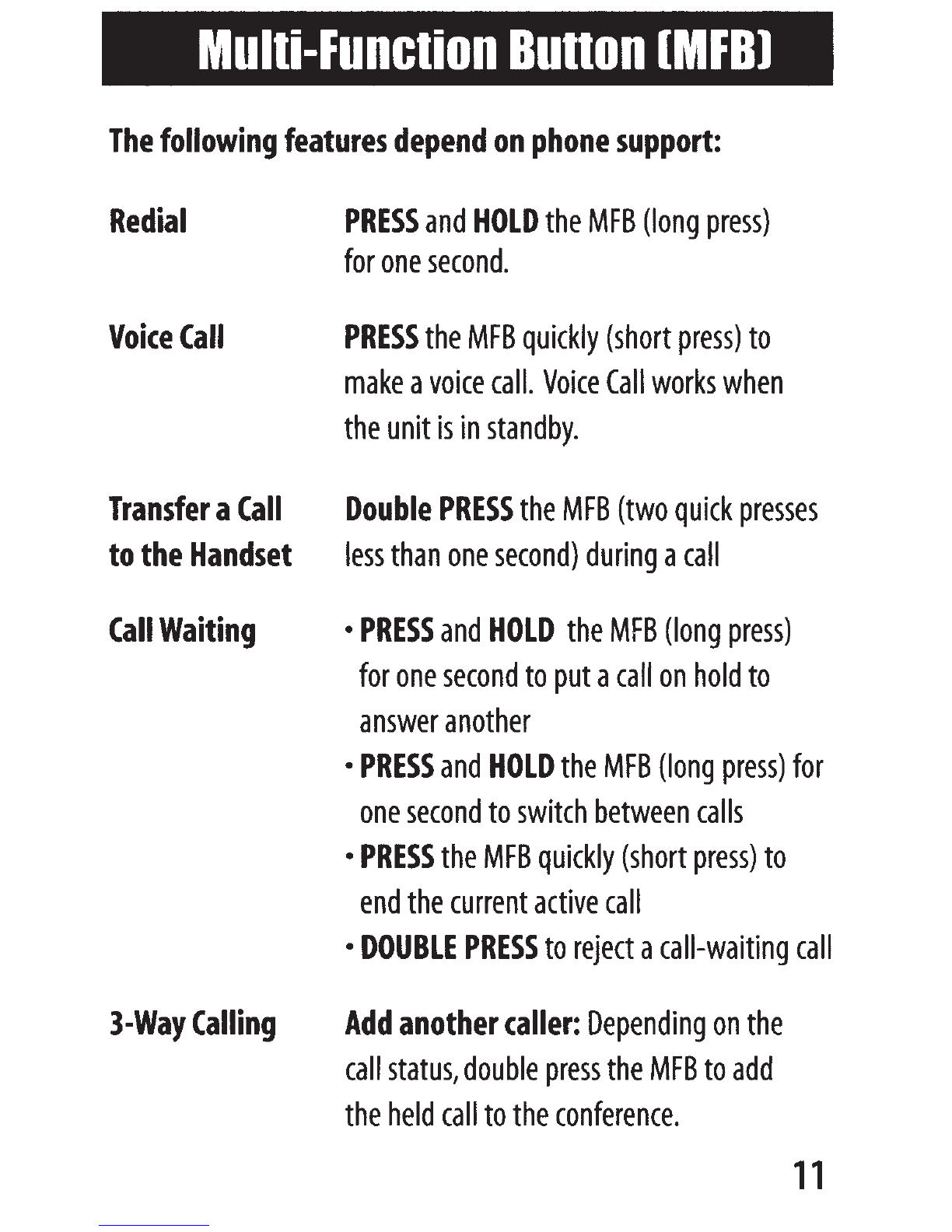 Multi-Function Button (MFB)

The following features depend on phone support:

Redial

PRESS and HOLD the MFB (long press) for one second.

Voice Call

PRESS the MFB quickly (short press) to make a voice call. Voice Call works when the unit is in standby.

Transfer a Call to the Handset

Double PRESS the MFB (two quick presses less than one second) during a call

Call Waiting

• PRESS and HOLD the MFB (long press) for one second to put a call on hold to answer another
• PRESS and HOLD the MFB (long press) for one second to switch between calls
• PRESS the MFB quickly (short press) to end the current active call
• DOUBLE PRESS to reject a call-waiting call

3-Way Calling

Add another caller: Depending on the call status, double press the MFB to add the held call to the conference.

11